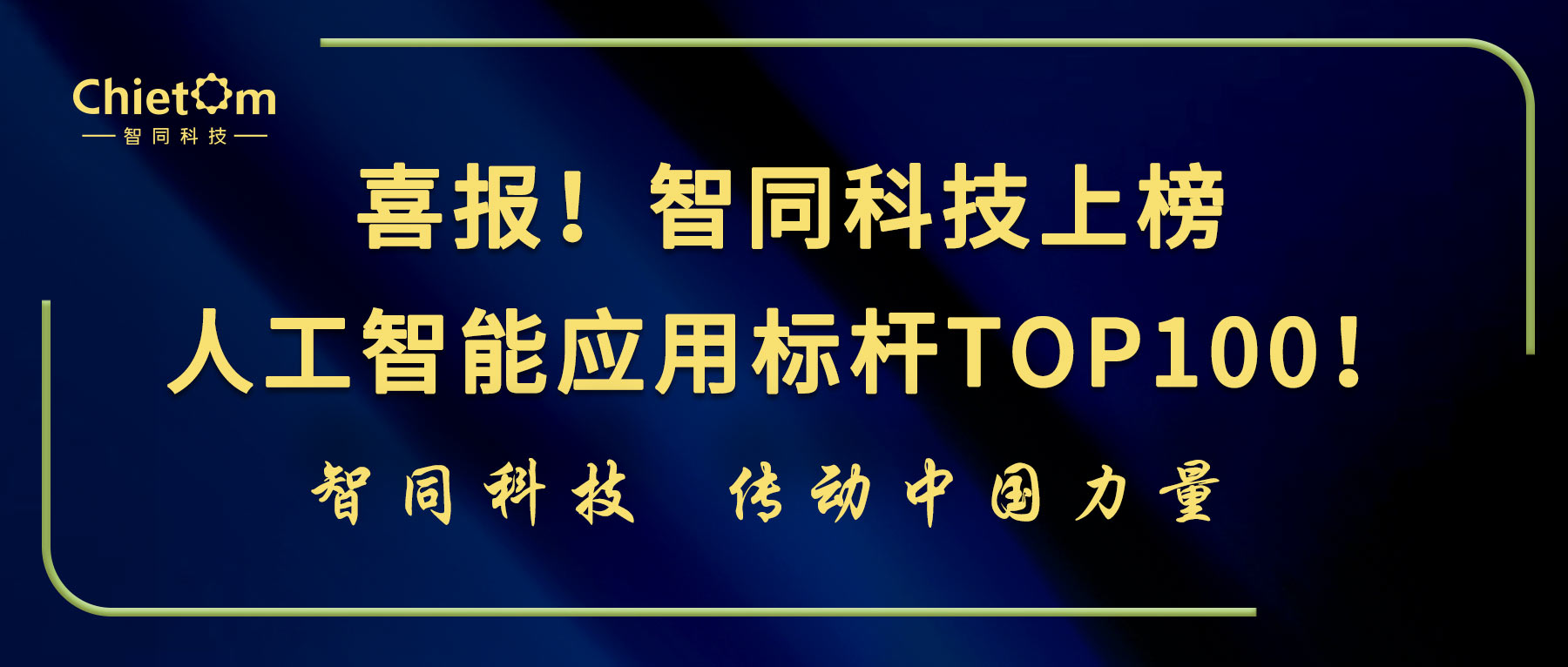 Chietom
智同科技

喜报！智同科技上榜
人工智能应用标杆TOP100！

智同科技 传动中国力量